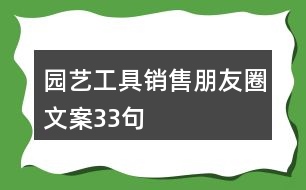 园艺工具销售朋友圈文案33句